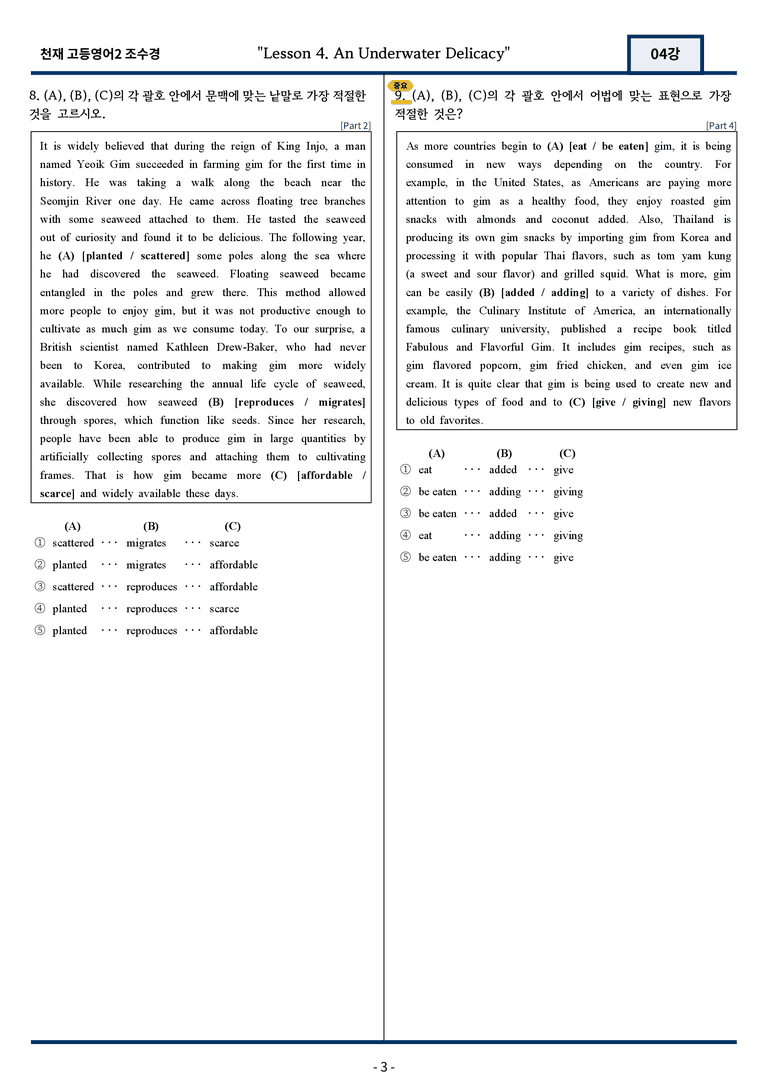 천재 고등영어2 조수경 "Lesson 4. An Underwater Delicacy" 04강

8. (A), (B), (C)의 각 괄호 안에서 문맥에 맞는 낱말로 가장 적절한 것을 고르시오.

[Part 2]

It is widely believed that during the reign of King Injo, a man named Yeoik Gim succeeded in farming gim for the first time in history. He was taking a walk along the beach near the Seomjin River one day. He came across floating tree branches with some seaweed attached to them. He tasted the seaweed out of curiosity and found it to be delicious. The following year, he (A) [planted / scattered] some poles along the sea where he had discovered the seaweed. Floating seaweed became entangled in the poles and grew there. This method allowed more people to enjoy gim, but it was not productive enough to cultivate as much gim as we consume today. To our surprise, a British scientist named Kathleen Drew-Baker, who had never been to Korea, contributed to making gim more widely available. While researching the annual life cycle of seaweed, she discovered how seaweed (B) [reproduces / migrates] through spores, which function like seeds. Since her research, people have been able to produce gim in large quantities by artificially collecting spores and attaching them to cultivating frames. That is how gim became more (C) [affordable / scarce] and widely available these days.

(A) (B) (C)
① scattered ··· migrates ··· scarce
② planted ··· migrates ··· affordable
③ scattered ··· reproduces ··· affordable
④ planted ··· reproduces ··· scarce
⑤ planted ··· reproduces ··· affordable

중요
9. (A), (B), (C)의 각 괄호 안에서 어법에 맞는 표현으로 가장 적절한 것은?

[Part 4]

As more countries begin to (A) [eat / be eaten] gim, it is being consumed in new ways depending on the country. For example, in the United States, as Americans are paying more attention to gim as a healthy food, they enjoy roasted gim snacks with almonds and coconut added. Also, Thailand is producing its own gim snacks by importing gim from Korea and processing it with popular Thai flavors, such as tom yam kung (a sweet and sour flavor) and grilled squid. What is more, gim can be easily (B) [added / adding] to a variety of dishes. For example, the Culinary Institute of America, an internationally famous culinary university, published a recipe book titled Fabulous and Flavorful Gim. It includes gim recipes, such as gim flavored popcorn, gim fried chicken, and even gim ice cream. It is quite clear that gim is being used to create new and delicious types of food and to (C) [give / giving] new flavors to old favorites.

(A) (B) (C)
① eat ··· added ··· give
② be eaten ··· adding ··· giving
③ be eaten ··· added ··· give
④ eat ··· adding ··· giving
⑤ be eaten ··· adding ··· give

- 3 -